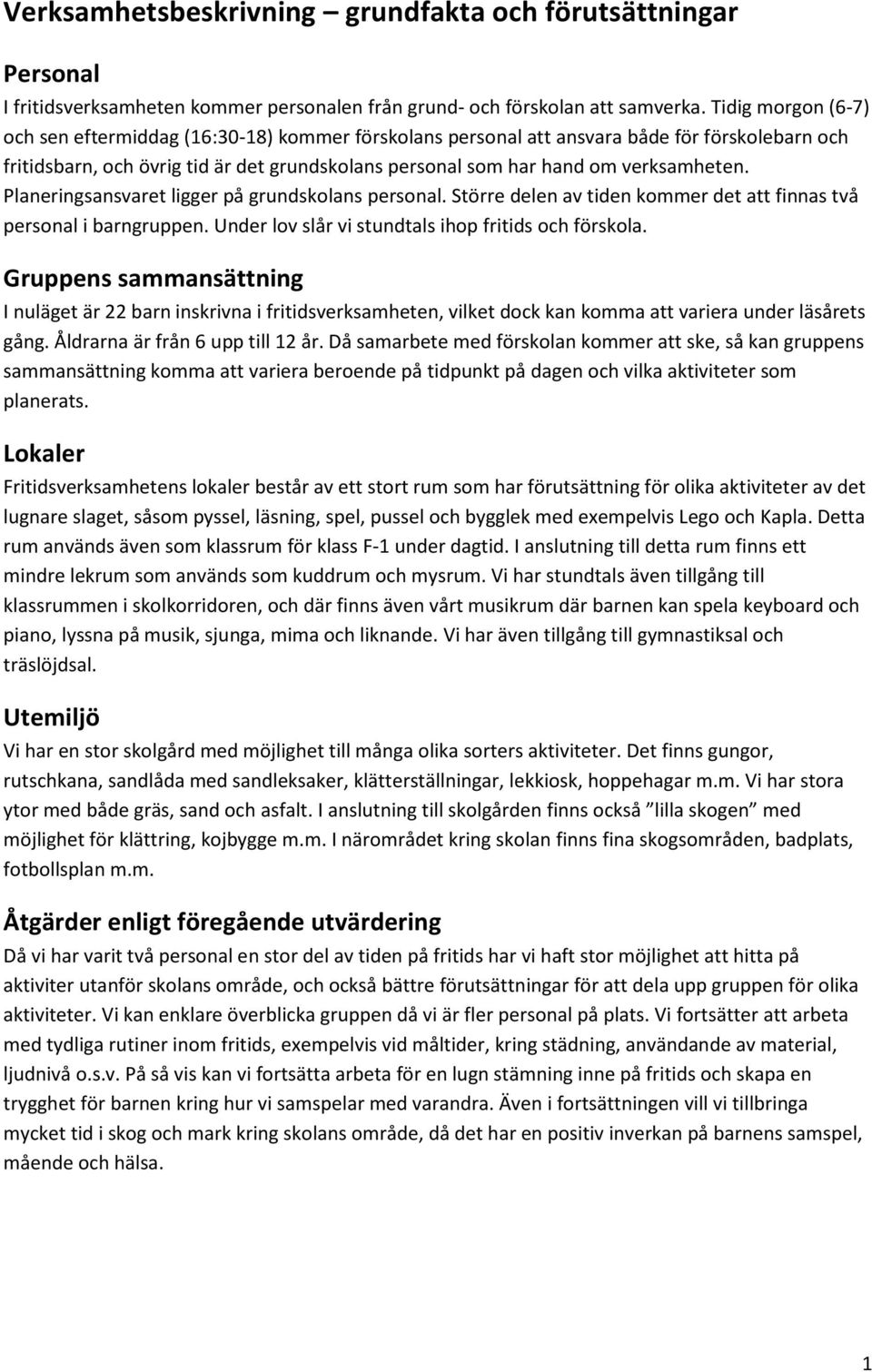 Verksamhetsbeskrivning – grundfakta och förutsättningar

Personal
I fritidsverksamheten kommer personalen från grund- och förskolan att samverka. Tidig morgon (6-7) och sen eftermiddag (16:30-18) kommer förskolans personal att ansvara både för förskolebarn och fritidsbarn, och övrig tid är det grundskolans personal som har hand om verksamheten. Planeringsansvaret ligger på grundskolans personal. Större delen av tiden kommer det att finnas två personal i barngruppen. Under lov slår vi stundtals ihop fritids och förskola.

Gruppens sammansättning
I nuläget är 22 barn inskrivna i fritidsverksamheten, vilket dock kan komma att variera under läsårets gång. Åldrarna är från 6 upp till 12 år. Då samarbete med förskolan kommer att ske, så kan gruppens sammansättning komma att variera beroende på tidpunkt på dagen och vilka aktiviteter som planerats.

Lokaler
Fritidsverksamhetens lokaler består av ett stort rum som har förutsättning för olika aktiviteter av det lugnare slaget, såsom pyssel, läsning, spel, pussel och bygglek med exempelvis Lego och Kapla. Detta rum används även som klassrum för klass F-1 under dagtid. I anslutning till detta rum finns ett mindre lekrum som används som kuddrum och mysrum. Vi har stundtals även tillgång till klassrummen i skolkorridoren, och där finns även vårt musikrum där barnen kan spela keyboard och piano, lyssna på musik, sjunga, mima och liknande. Vi har även tillgång till gymnastiksal och träslöjdsal.

Utemiljö
Vi har en stor skolgård med möjlighet till många olika sorters aktiviteter. Det finns gungor, rutschkana, sandlåda med sandleksaker, klätterställningar, lekkiosk, hoppehagar m.m. Vi har stora ytor med både gräs, sand och asfalt. I anslutning till skolgården finns också ”lilla skogen” med möjlighet för klättring, kojbygge m.m. I närområdet kring skolan finns fina skogsområden, badplats, fotbollsplan m.m.

Åtgärder enligt föregående utvärdering
Då vi har varit två personal en stor del av tiden på fritids har vi haft stor möjlighet att hitta på aktiviter utanför skolans område, och också bättre förutsättningar för att dela upp gruppen för olika aktiviteter. Vi kan enklare överblicka gruppen då vi är fler personal på plats. Vi fortsätter att arbeta med tydliga rutiner inom fritids, exempelvis vid måltider, kring städning, användande av material, ljudnivå o.s.v. På så vis kan vi fortsätta arbeta för en lugn stämning inne på fritids och skapa en trygghet för barnen kring hur vi samspelar med varandra. Även i fortsättningen vill vi tillbringa mycket tid i skog och mark kring skolans område, då det har en positiv inverkan på barnens samspel, mående och hälsa.

1